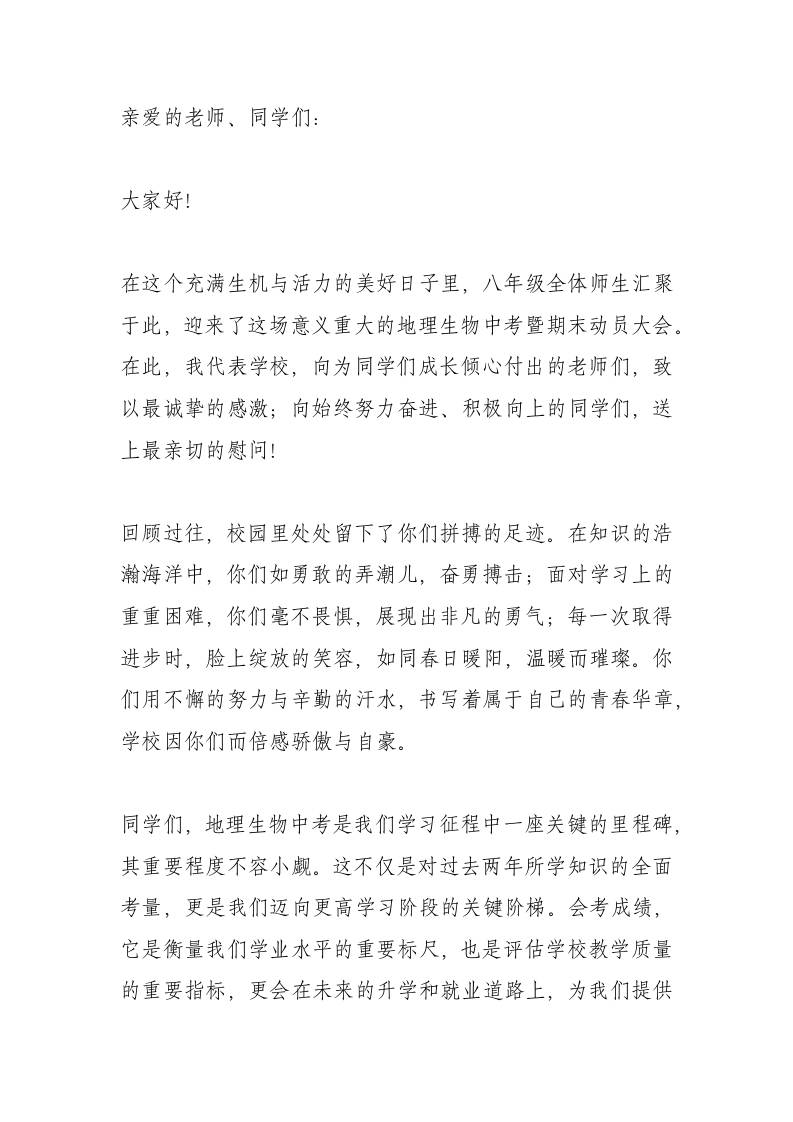 亲爱的老师、同学们：

大家好!

在这个充满生机与活力的美好日子里，八年级全体师生汇聚于此，迎来了这场意义重大的地理生物中考暨期末动员大会。在此，我代表学校，向为同学们成长倾心付出的老师们，致以最诚挚的感激；向始终努力奋进、积极向上的同学们，送上最亲切的慰问!

回顾过往，校园里处处留下了你们拼搏的足迹。在知识的浩瀚海洋中，你们如勇敢的弄潮儿，奋勇搏击；面对学习上的重重困难，你们毫不畏惧，展现出非凡的勇气；每一次取得进步时，脸上绽放的笑容，如同春日暖阳，温暖而璀璨。你们用不懈的努力与辛勤的汗水，书写着属于自己的青春华章，学校因你们而倍感骄傲与自豪。

同学们，地理生物中考是我们学习征程中一座关键的里程碑，其重要程度不容小觑。这不仅是对过去两年所学知识的全面考量，更是我们迈向更高学习阶段的关键阶梯。会考成绩，它是衡量我们学业水平的重要标尺，也是评估学校教学质量的重要指标，更会在未来的升学和就业道路上，为我们提供